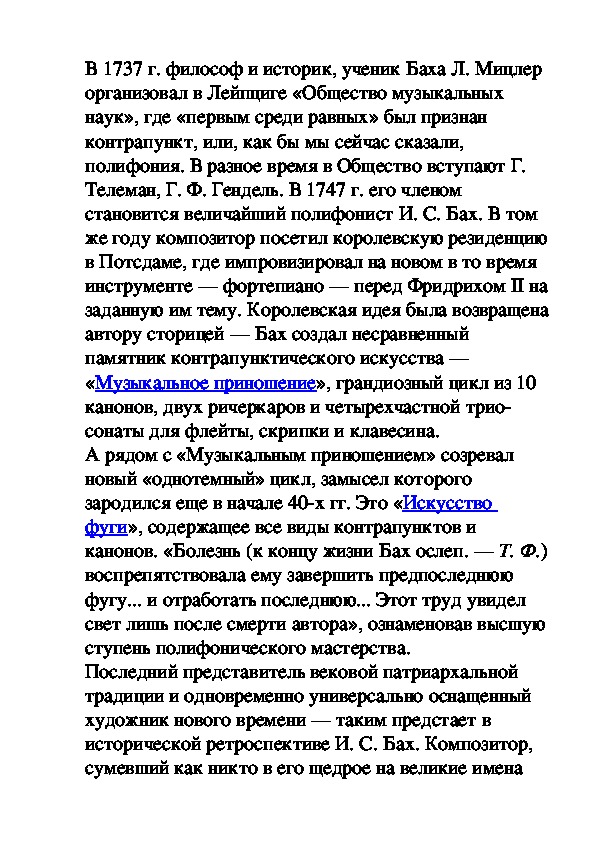 В 1737 г. философ и историк, ученик Баха Л. Мицлер организовал в Лейпциге «Общество музыкальных наук», где «первым среди равных» был признан контрапункт, или, как бы мы сейчас сказали, полифония. В разное время в Общество вступают Г. Телеман, Г. Ф. Гендель. В 1747 г. его членом становится величайший полифонист И. С. Бах. В том же году композитор посетил королевскую резиденцию в Потсдаме, где импровизировал на новом в то время инструменте — фортепиано — перед Фридрихом II на заданную им тему. Королевская идея была возвращена автору сторицей — Бах создал несравненный памятник контрапунктического искусства — «Музыкальное приношение», грандиозный цикл из 10 канонов, двух ричеркаров и четырехчастной трио-сонаты для флейты, скрипки и клавесина.
А рядом с «Музыкальным приношением» созревал новый «однотемный» цикл, замысел которого зародился еще в начале 40-х гг. Это «Искусство фуги», содержащее все виды контрапунктов и канонов. «Болезнь (к концу жизни Бах ослеп. — Т. Ф.) воспрепятствовала ему завершить предпоследнюю фугу... и отработать последнюю... Этот труд увидел свет лишь после смерти автора», ознаменовав высшую ступень полифонического мастерства.
Последний представитель вековой патриархальной традиции и одновременно универсально оснащенный художник нового времени — таким предстает в исторической ретроспективе И. С. Бах. Композитор, сумевший как никто в его щедрое на великие имена